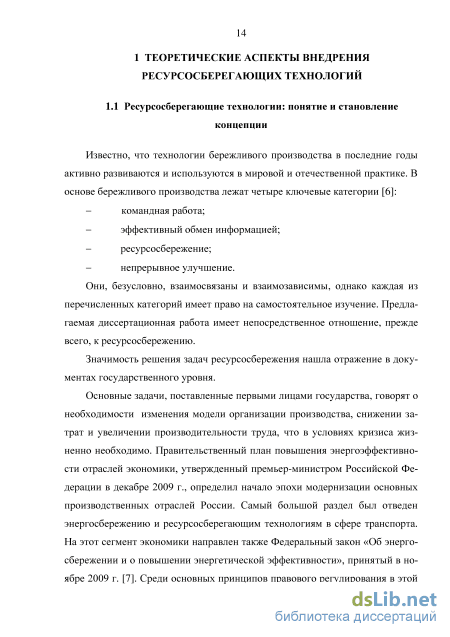 14

1 ТЕОРЕТИЧЕСКИЕ АСПЕКТЫ ВНЕДРЕНИЯ РЕСУРСОСБЕРЕГАЮЩИХ ТЕХНОЛОГИЙ

1.1 Ресурсосберегающие технологии: понятие и становление концепции

Известно, что технологии бережливого производства в последние годы активно развиваются и используются в мировой и отечественной практике. В основе бережливого производства лежат четыре ключевые категории [6]:

– командная работа;

– эффективный обмен информацией;

– ресурсосбережение;

– непрерывное улучшение.

Они, безусловно, взаимосвязаны и взаимозависимы, однако каждая из перечисленных категорий имеет право на самостоятельное изучение. Предлагаемая диссертационная работа имеет непосредственное отношение, прежде всего, к ресурсосбережению.

Значимость решения задач ресурсосбережения нашла отражение в документах государственного уровня.

Основные задачи, поставленные первыми лицами государства, говорят о необходимости изменения модели организации производства, снижении затрат и увеличении производительности труда, что в условиях кризиса жизненно необходимо. Правительственный план повышения энергоэффективности отраслей экономики, утвержденный премьер-министром Российской Федерации в декабре 2009 г., определил начало эпохи модернизации основных производственных отраслей России. Самый большой раздел был отведен энергосбережению и ресурсосберегающим технологиям в сфере транспорта. На этот сегмент экономики направлен также Федеральный закон «Об энергосбережении и о повышении энергетической эффективности», принятый в ноябре 2009 г. [7]. Среди основных принципов правового регулирования в этой

dsLib.net
библиотека диссертаций